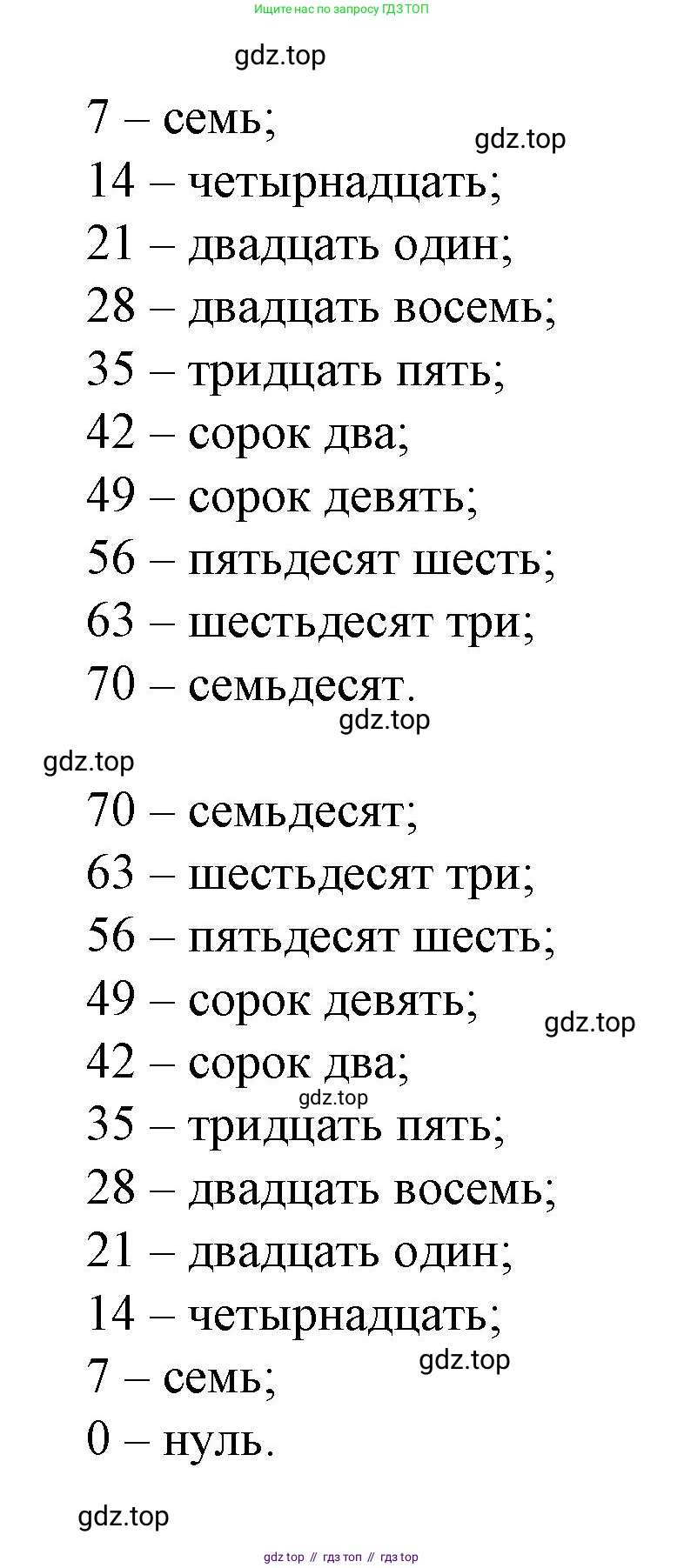 Ищите нас по запросу ГДЗ ТОП

gdz.top

7 – семь;
gdz.top
14 – четырнадцать;
21 – двадцать один;
28 – двадцать восемь;
35 – тридцать пять;
42 – сорок два;
49 – сорок девять;
56 – пятьдесят шесть;
63 – шестьдесят три;
70 – семьдесят.
gdz.top

gdz.top
70 – семьдесят;
63 – шестьдесят три;
56 – пятьдесят шесть;
49 – сорок девять;
gdz.top
42 – сорок два;
gdz.top
35 – тридцать пять;
28 – двадцать восемь;
21 – двадцать один;
14 – четырнадцать;
gdz.top
7 – семь;
0 – нуль.

gdz.top

gdz top // гдз топ // гдз top